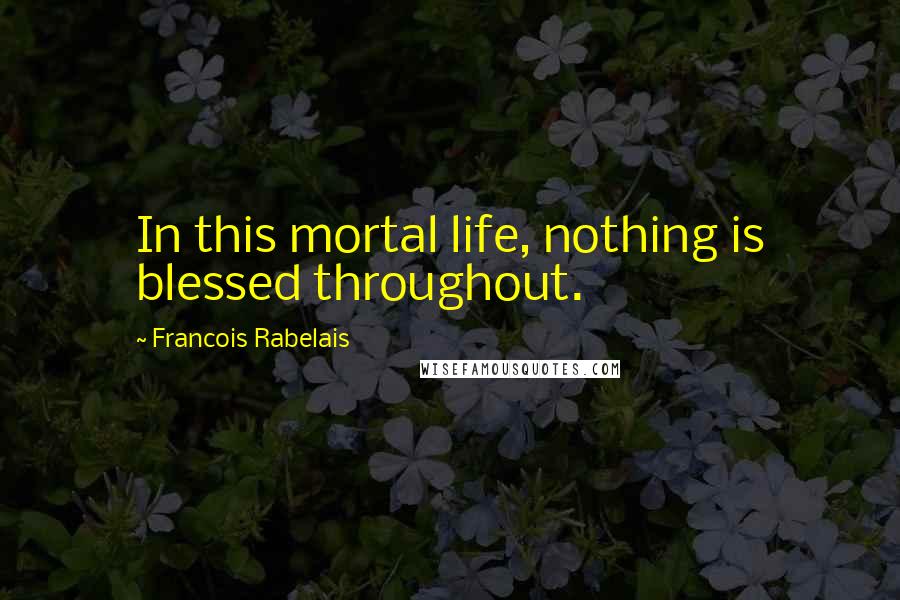 In this mortal life, nothing is blessed throughout.

~ Francois Rabelais

WISEFAMOUSQUOTES.COM